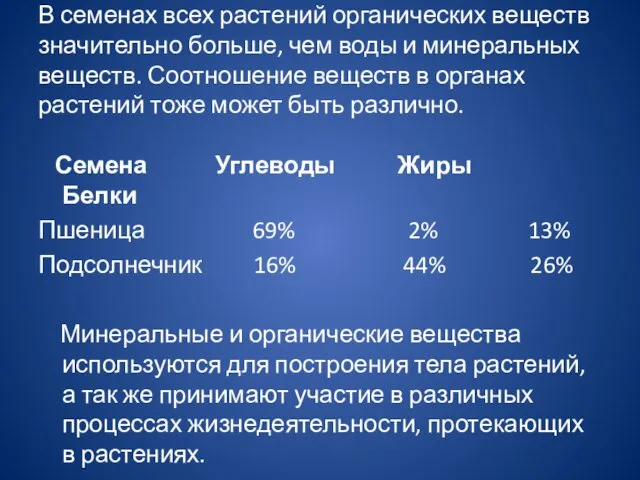 В семенах всех растений органических веществ значительно больше, чем воды и минеральных веществ. Соотношение веществ в органах растений тоже может быть различно.

| Семена | Углеводы | Жиры | Белки |
|---|---|---|---|
| Пшеница | 69% | 2% | 13% |
| Подсолнечник | 16% | 44% | 26% |

Минеральные и органические вещества используются для построения тела растений, а так же принимают участие в различных процессах жизнедеятельности, протекающих в растениях.